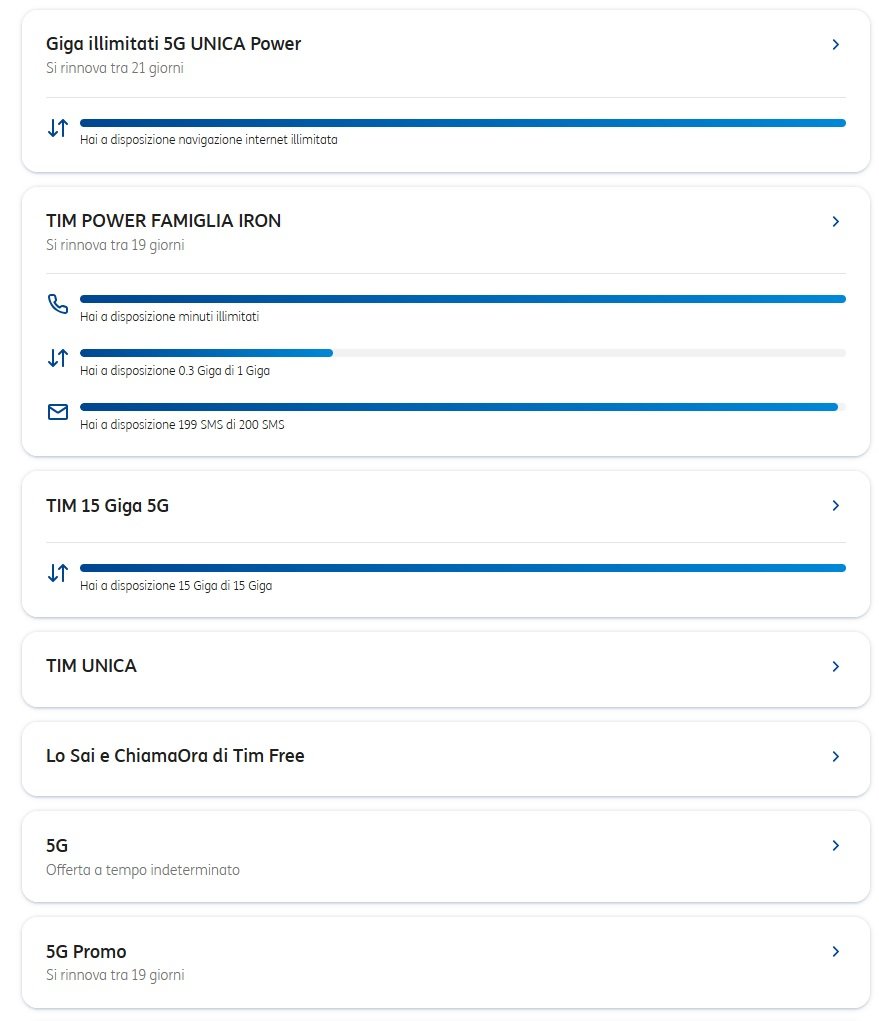 Giga illimitati 5G UNICA Power
Si rinnova tra 21 giorni

Hai a disposizione navigazione internet illimitata

TIM POWER FAMIGLIA IRON
Si rinnova tra 19 giorni

Hai a disposizione minuti illimitati

Hai a disposizione 0.3 Giga di 1 Giga

Hai a disposizione 199 SMS di 200 SMS

TIM 15 Giga 5G

Hai a disposizione 15 Giga di 15 Giga

TIM UNICA

Lo Sai e ChiamaOra di Tim Free

5G
Offerta a tempo indeterminato

5G Promo
Si rinnova tra 19 giorni